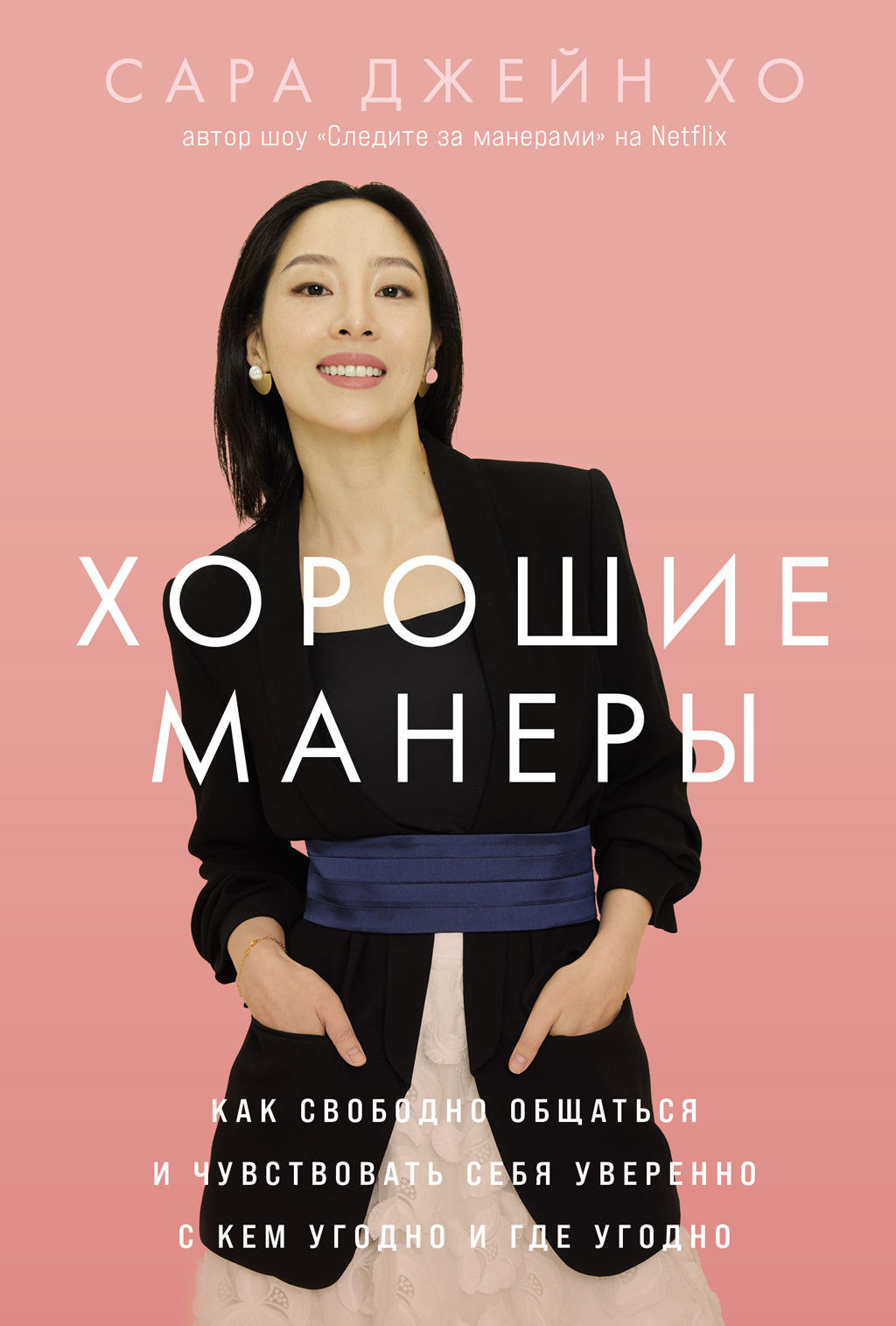 САРА ДЖЕЙН ХО
автор шоу «Следите за манерами» на Netflix

ХОРОШИЕ МАНЕРЫ

КАК СВОБОДНО ОБЩАТЬСЯ И ЧУВСТВОВАТЬ СЕБЯ УВЕРЕННО С КЕМ УГОДНО И ГДЕ УГОДНО